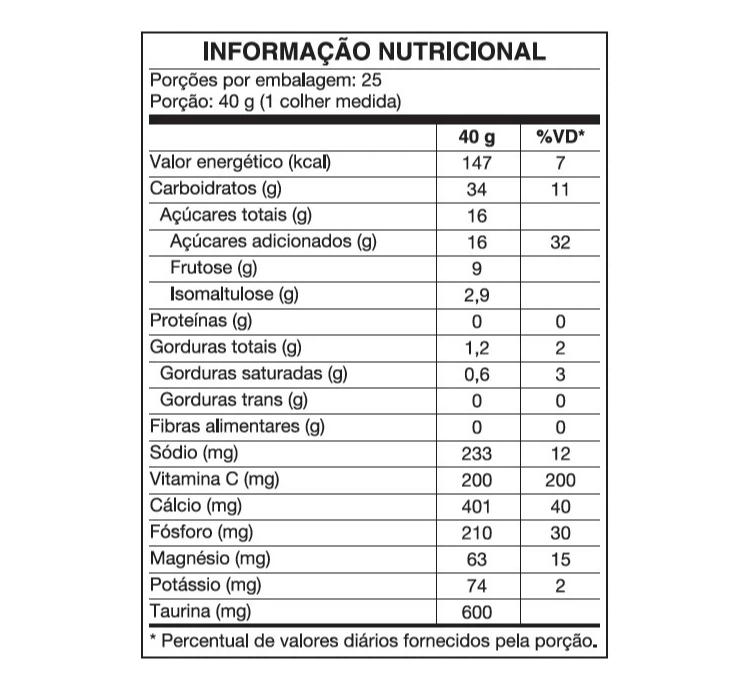 INFORMAÇÃO NUTRICIONAL

Porções por embalagem: 25
Porção: 40 g (1 colher medida)

| | 40 g | %VD* |
|---|---|---|
| Valor energético (kcal) | 147 | 7 |
| Carboidratos (g) | 34 | 11 |
| Açúcares totais (g) | 16 | |
| Açúcares adicionados (g) | 16 | 32 |
| Frutose (g) | 9 | |
| Isomaltulose (g) | 2,9 | |
| Proteínas (g) | 0 | 0 |
| Gorduras totais (g) | 1,2 | 2 |
| Gorduras saturadas (g) | 0,6 | 3 |
| Gorduras trans (g) | 0 | 0 |
| Fibras alimentares (g) | 0 | 0 |
| Sódio (mg) | 233 | 12 |
| Vitamina C (mg) | 200 | 200 |
| Cálcio (mg) | 401 | 40 |
| Fósforo (mg) | 210 | 30 |
| Magnésio (mg) | 63 | 15 |
| Potássio (mg) | 74 | 2 |
| Taurina (mg) | 600 | |

* Percentual de valores diários fornecidos pela porção.